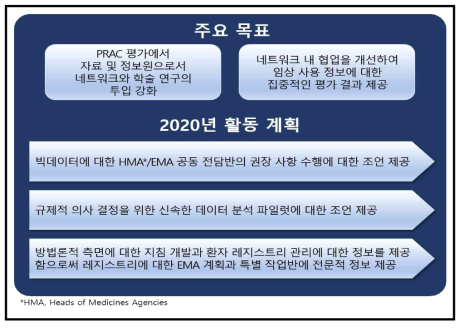 주요 목표

PRAC 평가에서 자료 및 정보원으로서 네트워크와 학술 연구의 투입 강화

네트워크 내 협업을 개선하여 임상 사용 정보에 대한 집중적인 평가 결과 제공

2020년 활동 계획

빅데이터에 대한 HMA*/EMA 공동 전담반의 권장 사항 수행에 대한 조언 제공

규제적 의사 결정을 위한 신속한 데이터 분석 파일럿에 대한 조언 제공

방법론적 측면에 대한 지침 개발과 환자 레지스트리 관리에 대한 정보를 제공함으로써 레지스트리에 대한 EMA 계획과 특별 작업반에 전문적 정보 제공

*HMA, Heads of Medicines Agencies